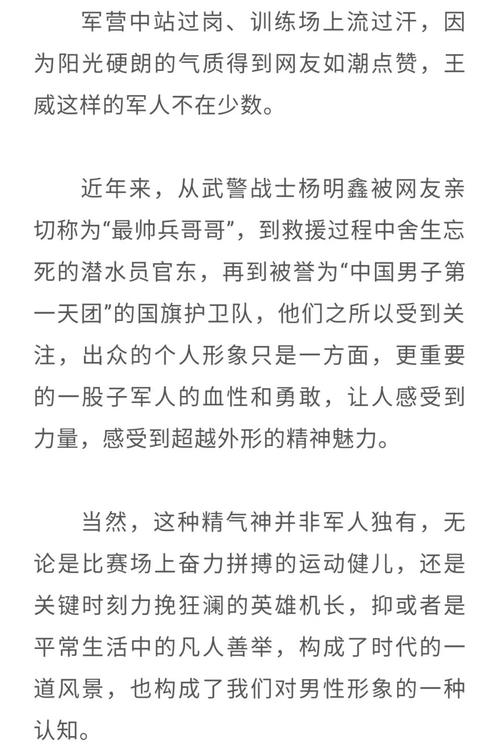 军营中站过岗、训练场上流过汗，因为阳光硬朗的气质得到网友如潮点赞，王威这样的军人不在少数。

近年来，从武警战士杨明鑫被网友亲切称为“最帅兵哥哥”，到救援过程中舍生忘死的潜水员官东，再到被誉为“中国男子第一天团”的国旗护卫队，他们之所以受到关注，出众的个人形象只是一方面，更重要的一股子军人的血性和勇敢，让人感受到力量，感受到超越外形的精神魅力。

当然，这种精气神并非军人独有，无论是比赛场上奋力拼搏的运动健儿，还是关键时刻力挽狂澜的英雄机长，抑或者是平常生活中的凡人善举，构成了时代的一道风景，也构成了我们对男性形象的一种认知。